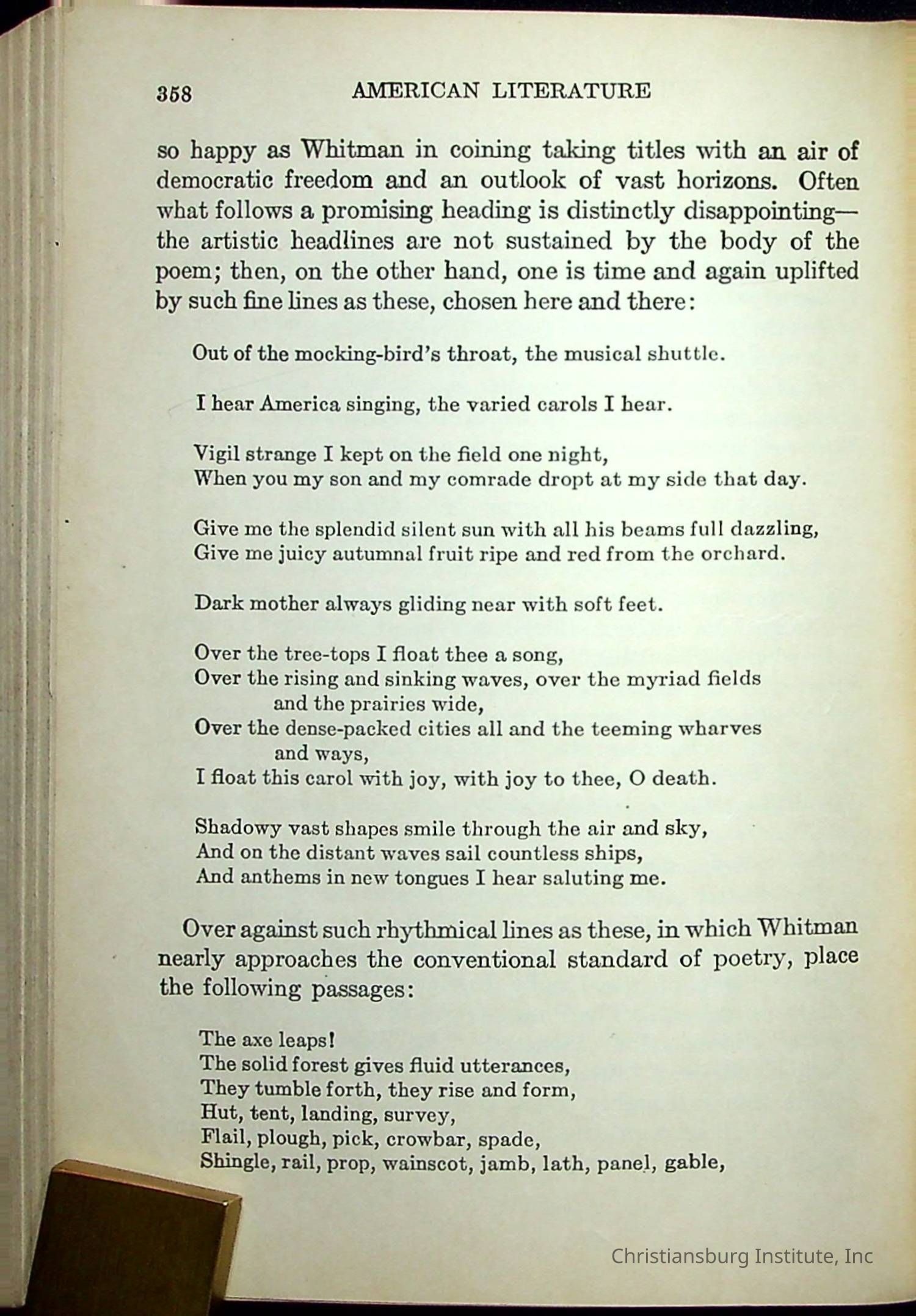 358 AMERICAN LITERATURE

so happy as Whitman in coining taking titles with an air of democratic freedom and an outlook of vast horizons. Often what follows a promising heading is distinctly disappointing—the artistic headlines are not sustained by the body of the poem; then, on the other hand, one is time and again uplifted by such fine lines as these, chosen here and there:

Out of the mocking-bird's throat, the musical shuttle.

I hear America singing, the varied carols I hear.

Vigil strange I kept on the field one night,
When you my son and my comrade dropt at my side that day.

Give me the splendid silent sun with all his beams full dazzling,
Give me juicy autumnal fruit ripe and red from the orchard.

Dark mother always gliding near with soft feet.

Over the tree-tops I float thee a song,
Over the rising and sinking waves, over the myriad fields and the prairies wide,
Over the dense-packed cities all and the teeming wharves and ways,
I float this carol with joy, with joy to thee, O death.

Shadowy vast shapes smile through the air and sky,
And on the distant waves sail countless ships,
And anthems in new tongues I hear saluting me.

Over against such rhythmical lines as these, in which Whitman nearly approaches the conventional standard of poetry, place the following passages:

The axe leaps!
The solid forest gives fluid utterances,
They tumble forth, they rise and form,
Hut, tent, landing, survey,
Flail, plough, pick, crowbar, spade,
Shingle, rail, prop, wainscot, jamb, lath, panel, gable,

Christiansburg Institute, Inc